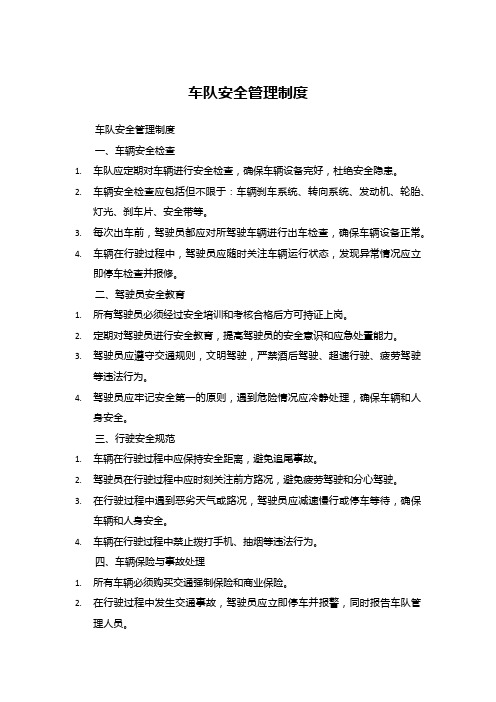 车队安全管理制度

车队安全管理制度

一、车辆安全检查

1. 车队应定期对车辆进行安全检查，确保车辆设备完好，杜绝安全隐患。

2. 车辆安全检查应包括但不限于：车辆刹车系统、转向系统、发动机、轮胎、灯光、刹车片、安全带等。

3. 每次出车前，驾驶员都应对所驾驶车辆进行出车检查，确保车辆设备正常。

4. 车辆在行驶过程中，驾驶员应随时关注车辆运行状态，发现异常情况应立即停车检查并报修。

二、驾驶员安全教育

1. 所有驾驶员必须经过安全培训和考核合格后方可持证上岗。

2. 定期对驾驶员进行安全教育，提高驾驶员的安全意识和应急处置能力。

3. 驾驶员应遵守交通规则，文明驾驶，严禁酒后驾驶、超速行驶、疲劳驾驶等违法行为。

4. 驾驶员应牢记安全第一的原则，遇到危险情况应冷静处理，确保车辆和人身安全。

三、行驶安全规范

1. 车辆在行驶过程中应保持安全距离，避免追尾事故。

2. 驾驶员在行驶过程中应时刻关注前方路况，避免疲劳驾驶和分心驾驶。

3. 在行驶过程中遇到恶劣天气或路况，驾驶员应减速慢行或停车等待，确保车辆和人身安全。

4. 车辆在行驶过程中禁止拨打手机、抽烟等违法行为。

四、车辆保险与事故处理

1. 所有车辆必须购买交通强制保险和商业保险。

2. 在行驶过程中发生交通事故，驾驶员应立即停车并报警，同时报告车队管理人员。